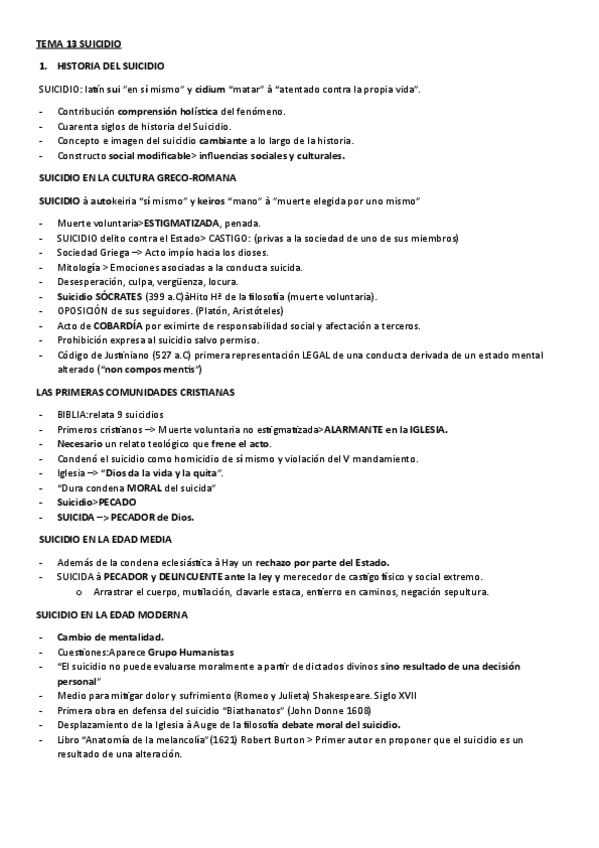 TEMA 13 SUICIDIO

1. HISTORIA DEL SUICIDIO

SUICIDIO: latín sui "en sí mismo" y cidium "matar" à "atentado contra la propia vida".

- Contribución comprensión holística del fenómeno.
- Cuarenta siglos de historia del Suicidio.
- Concepto e imagen del suicidio cambiante a lo largo de la historia.
- Constructo social modificable> influencias sociales y culturales.

SUICIDIO EN LA CULTURA GRECO-ROMANA

SUICIDIO à autokeiria "sí mismo" y keiros "mano" à "muerte elegida por uno mismo"

- Muerte voluntaria>ESTIGMATIZADA, penada.
- SUICIDIO delito contra el Estado> CASTIGO: (privas a la sociedad de uno de sus miembros)
- Sociedad Griega –> Acto impío hacia los dioses.
- Mitología > Emociones asociadas a la conducta suicida.
- Desesperación, culpa, vergüenza, locura.
- Suicidio SÓCRATES (399 a.C)àHito Hª de la filosofía (muerte voluntaria).
- OPOSICIÓN de sus seguidores. (Platón, Aristóteles)
- Acto de COBARDÍA por eximirte de responsabilidad social y afectación a terceros.
- Prohibición expresa al suicidio salvo permiso.
- Código de Justiniano (527 a.C) primera representación LEGAL de una conducta derivada de un estado mental alterado ("non compos mentis")

LAS PRIMERAS COMUNIDADES CRISTIANAS

- BIBLIA:relata 9 suicidios
- Primeros cristianos –> Muerte voluntaria no estigmatizada>ALARMANTE en la IGLESIA.
- Necesario un relato teológico que frene el acto.
- Condenó el suicidio como homicidio de sí mismo y violación del V mandamiento.
- Iglesia –> "Dios da la vida y la quita".
- "Dura condena MORAL del suicida"
- Suicidio>PECADO
- SUICIDA –> PECADOR de Dios.

SUICIDIO EN LA EDAD MEDIA

- Además de la condena eclesiástica à Hay un rechazo por parte del Estado.
- SUICIDA à PECADOR y DELINCUENTE ante la ley y merecedor de castigo físico y social extremo.
  o Arrastrar el cuerpo, mutilación, clavarle estaca, entierro en caminos, negación sepultura.

SUICIDIO EN LA EDAD MODERNA

- Cambio de mentalidad.
- Cuestiones:Aparece Grupo Humanistas
- "El suicidio no puede evaluarse moralmente a partir de dictados divinos sino resultado de una decisión personal"
- Medio para mitigar dolor y sufrimiento (Romeo y Julieta) Shakespeare. Siglo XVII
- Primera obra en defensa del suicidio "Biathanatos" (John Donne 1608)
- Desplazamiento de la Iglesia à Auge de la filosofía debate moral del suicidio.
- Libro "Anatomía de la melancolía"(1621) Robert Burton > Primer autor en proponer que el suicidio es un resultado de una alteración.